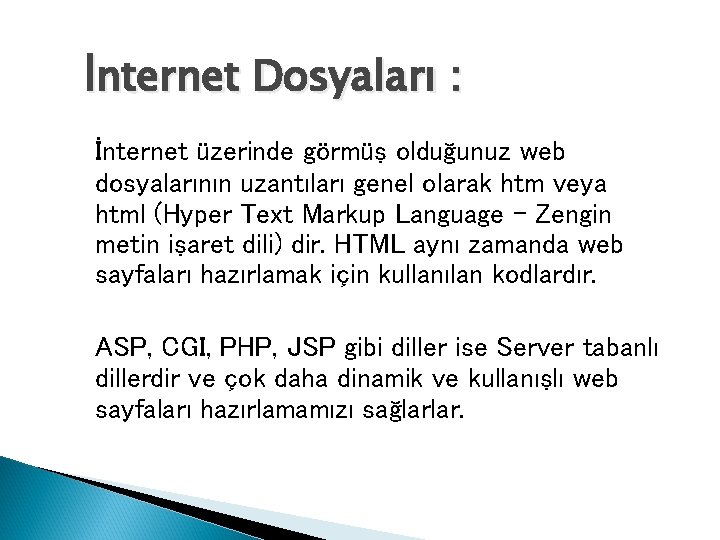 İnternet Dosyaları :

İnternet üzerinde görmüş olduğunuz web dosyalarının uzantıları genel olarak htm veya html (Hyper Text Markup Language – Zengin metin işaret dili) dir. HTML aynı zamanda web sayfaları hazırlamak için kullanılan kodlardır.

ASP, CGI, PHP, JSP gibi diller ise Server tabanlı dillerdir ve çok daha dinamik ve kullanışlı web sayfaları hazırlamamızı sağlarlar.